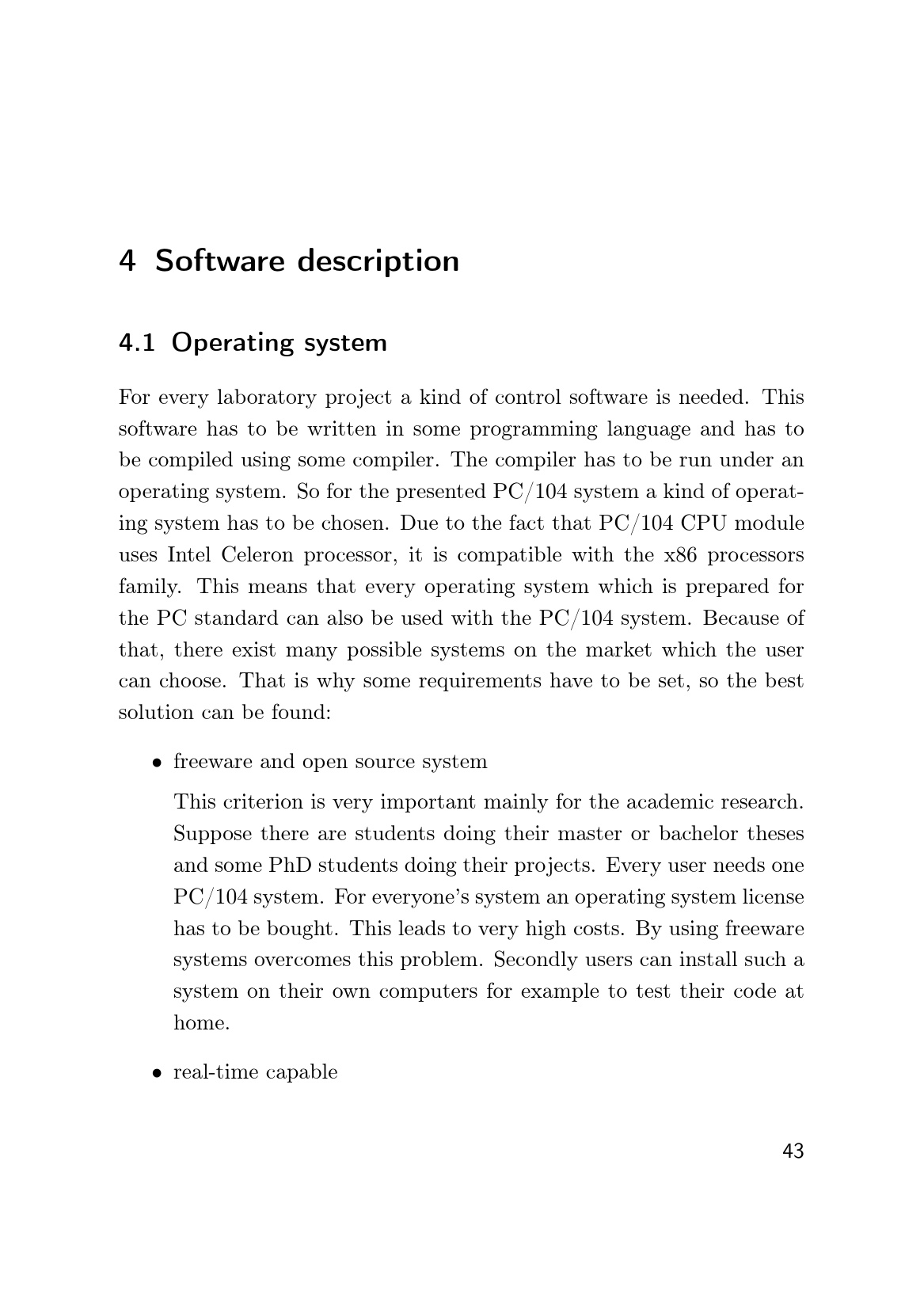 4 Software description

4.1 Operating system

For every laboratory project a kind of control software is needed. This software has to be written in some programming language and has to be compiled using some compiler. The compiler has to be run under an operating system. So for the presented PC/104 system a kind of operating system has to be chosen. Due to the fact that PC/104 CPU module uses Intel Celeron processor, it is compatible with the x86 processors family. This means that every operating system which is prepared for the PC standard can also be used with the PC/104 system. Because of that, there exist many possible systems on the market which the user can choose. That is why some requirements have to be set, so the best solution can be found:

• freeware and open source system

This criterion is very important mainly for the academic research. Suppose there are students doing their master or bachelor theses and some PhD students doing their projects. Every user needs one PC/104 system. For everyone's system an operating system license has to be bought. This leads to very high costs. By using freeware systems overcomes this problem. Secondly users can install such a system on their own computers for example to test their code at home.

• real-time capable

43